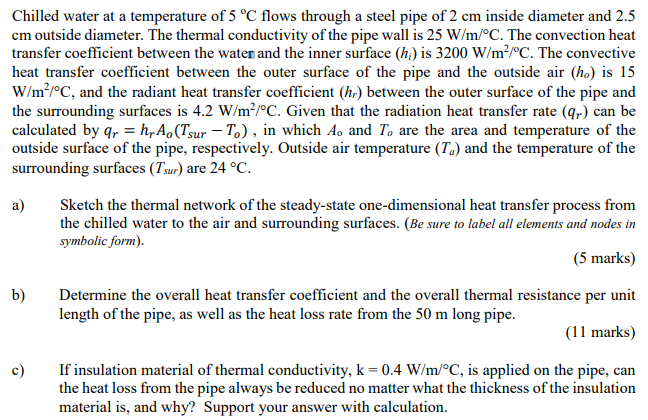 Chilled water at a temperature of 5 °C flows through a steel pipe of 2 cm inside diameter and 2.5 cm outside diameter. The thermal conductivity of the pipe wall is 25 W/m/°C. The convection heat transfer coefficient between the water and the inner surface ($h_i$) is 3200 W/m$^2$/°C. The convective heat transfer coefficient between the outer surface of the pipe and the outside air ($h_o$) is 15 W/m$^2$/°C, and the radiant heat transfer coefficient ($h_r$) between the outer surface of the pipe and the surrounding surfaces is 4.2 W/m$^2$/°C. Given that the radiation heat transfer rate ($q_r$) can be calculated by $q_r = h_r A_o (T_{sur} - T_o)$ , in which $A_o$ and $T_o$ are the area and temperature of the outside surface of the pipe, respectively. Outside air temperature ($T_a$) and the temperature of the surrounding surfaces ($T_{sur}$) are 24 °C.

a) Sketch the thermal network of the steady-state one-dimensional heat transfer process from the chilled water to the air and surrounding surfaces. (Be sure to label all elements and nodes in symbolic form).

(5 marks)

b) Determine the overall heat transfer coefficient and the overall thermal resistance per unit length of the pipe, as well as the heat loss rate from the 50 m long pipe.

(11 marks)

c) If insulation material of thermal conductivity, k = 0.4 W/m/°C, is applied on the pipe, can the heat loss from the pipe always be reduced no matter what the thickness of the insulation material is, and why? Support your answer with calculation.